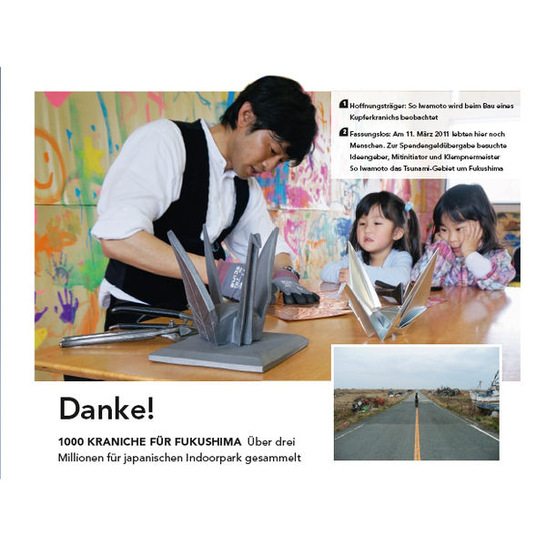 1 Hoffnungsträger: So Iwamoto wird beim Bau eines Kupferkranichs beobachtet

2 Fassungslos: Am 11. März 2011 lebten hier noch Menschen. Zur Spendengeldübergabe besuchte Ideengeber, Mitinitiator und Klempnermeister So Iwamoto das Tsunami-Gebiet um Fukushima

Danke!

1000 KRANICHE FÜR FUKUSHIMA Über drei Millionen für japanischen Indoorpark gesammelt